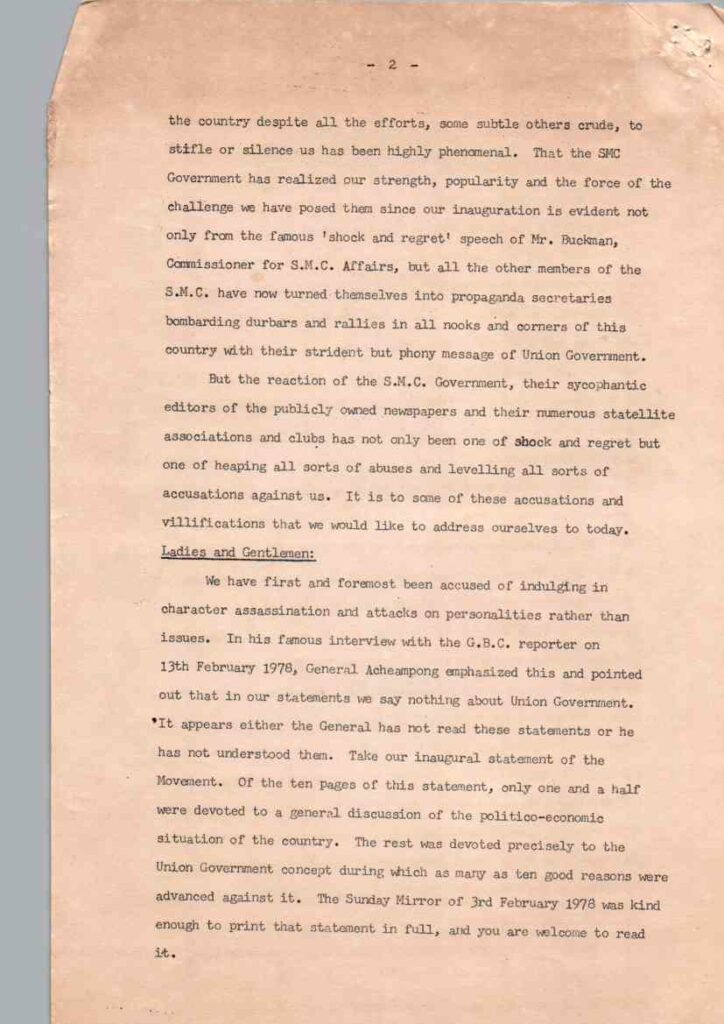 - 2 -

the country despite all the efforts, some subtle others crude, to stifle or silence us has been highly phenomenal. That the SMC Government has realized our strength, popularity and the force of the challenge we have posed them since our inauguration is evident not only from the famous 'shock and regret' speech of Mr. Buckman, Commissioner for S.M.C. Affairs, but all the other members of the S.M.C. have now turned themselves into propaganda secretaries bombarding durbars and rallies in all nooks and corners of this country with their strident but phony message of Union Government.

But the reaction of the S.M.C. Government, their sycophantic editors of the publicly owned newspapers and their numerous statellite associations and clubs has not only been one of shock and regret but one of heaping all sorts of abuses and levelling all sorts of accusations against us. It is to some of these accusations and villifications that we would like to address ourselves to today.

Ladies and Gentlemen:

We have first and foremost been accused of indulging in character assassination and attacks on personalities rather than issues. In his famous interview with the G.B.C. reporter on 13th February 1978, General Acheampong emphasized this and pointed out that in our statements we say nothing about Union Government. It appears either the General has not read these statements or he has not understood them. Take our inaugural statement of the Movement. Of the ten pages of this statement, only one and a half were devoted to a general discussion of the politico-economic situation of the country. The rest was devoted precisely to the Union Government concept during which as many as ten good reasons were advanced against it. The Sunday Mirror of 3rd February 1978 was kind enough to print that statement in full, and you are welcome to read it.